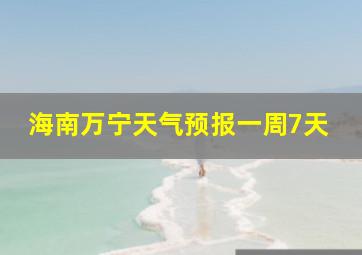 海南万宁天气预报一周7天